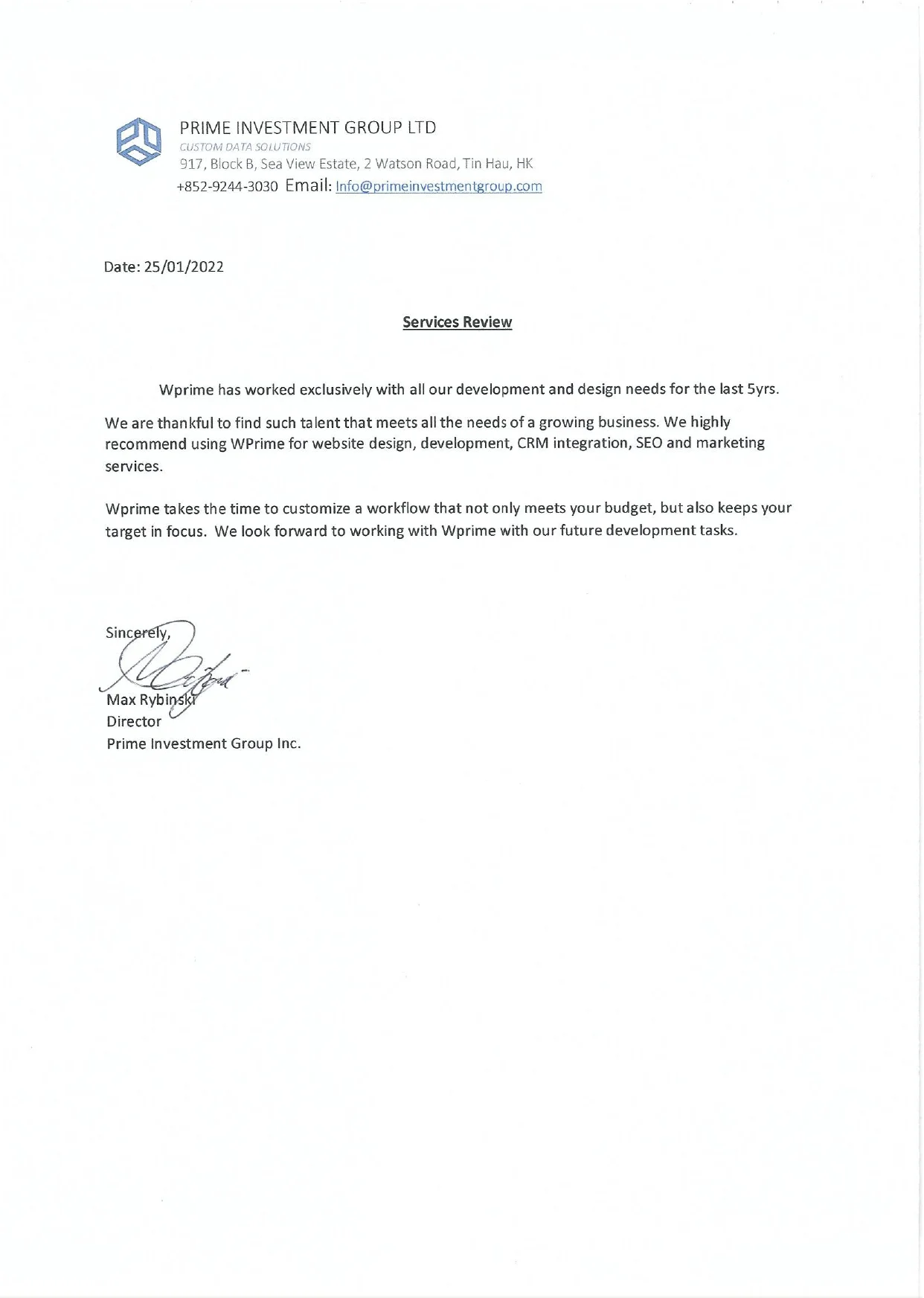 PRIME INVESTMENT GROUP LTD
CUSTOM DATA SOLUTIONS
917, Block B, Sea View Estate, 2 Watson Road, Tin Hau, HK
+852-9244-3030 Email: Info@primeinvestmentgroup.com

Date: 25/01/2022

Services Review

Wprime has worked exclusively with all our development and design needs for the last 5yrs.

We are thankful to find such talent that meets all the needs of a growing business. We highly recommend using WPrime for website design, development, CRM integration, SEO and marketing services.

Wprime takes the time to customize a workflow that not only meets your budget, but also keeps your target in focus. We look forward to working with Wprime with our future development tasks.

Sincerely,

Max Rybinski
Director
Prime Investment Group Inc.